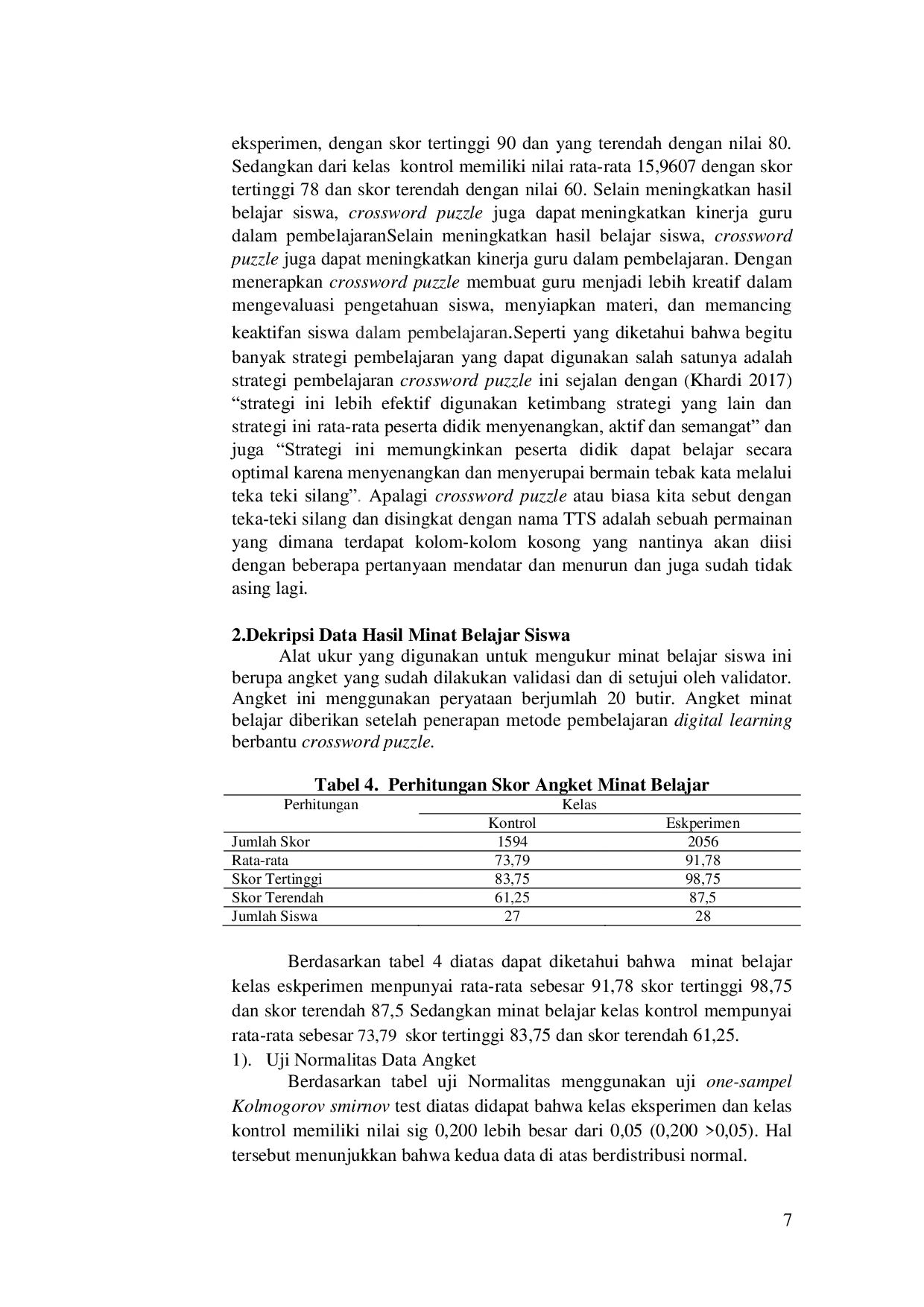 eksperimen, dengan skor tertinggi 90 dan yang terendah dengan nilai 80. Sedangkan dari kelas kontrol memiliki nilai rata-rata 15,9607 dengan skor tertinggi 78 dan skor terendah dengan nilai 60. Selain meningkatkan hasil belajar siswa, crossword puzzle juga dapat meningkatkan kinerja guru dalam pembelajaranSelain meningkatkan hasil belajar siswa, crossword puzzle juga dapat meningkatkan kinerja guru dalam pembelajaran. Dengan menerapkan crossword puzzle membuat guru menjadi lebih kreatif dalam mengevaluasi pengetahuan siswa, menyiapkan materi, dan memancing keaktifan siswa dalam pembelajaran.Seperti yang diketahui bahwa begitu banyak strategi pembelajaran yang dapat digunakan salah satunya adalah strategi pembelajaran crossword puzzle ini sejalan dengan (Khardi 2017) "strategi ini lebih efektif digunakan ketimbang strategi yang lain dan strategi ini rata-rata peserta didik menyenangkan, aktif dan semangat" dan juga "Strategi ini memungkinkan peserta didik dapat belajar secara optimal karena menyenangkan dan menyerupai bermain tebak kata melalui teka teki silang". Apalagi crossword puzzle atau biasa kita sebut dengan teka-teki silang dan disingkat dengan nama TTS adalah sebuah permainan yang dimana terdapat kolom-kolom kosong yang nantinya akan diisi dengan beberapa pertanyaan mendatar dan menurun dan juga sudah tidak asing lagi.

2.Dekripsi Data Hasil Minat Belajar Siswa

Alat ukur yang digunakan untuk mengukur minat belajar siswa ini berupa angket yang sudah dilakukan validasi dan di setujui oleh validator. Angket ini menggunakan peryataan berjumlah 20 butir. Angket minat belajar diberikan setelah penerapan metode pembelajaran digital learning berbantu crossword puzzle.

Tabel 4. Perhitungan Skor Angket Minat Belajar

| Perhitungan | Kelas | |
|---|---|---|
| | Kontrol | Eskperimen |
| Jumlah Skor | 1594 | 2056 |
| Rata-rata | 73,79 | 91,78 |
| Skor Tertinggi | 83,75 | 98,75 |
| Skor Terendah | 61,25 | 87,5 |
| Jumlah Siswa | 27 | 28 |

Berdasarkan tabel 4 diatas dapat diketahui bahwa minat belajar kelas eskperimen menpunyai rata-rata sebesar 91,78 skor tertinggi 98,75 dan skor terendah 87,5 Sedangkan minat belajar kelas kontrol mempunyai rata-rata sebesar 73,79 skor tertinggi 83,75 dan skor terendah 61,25.

1). Uji Normalitas Data Angket

Berdasarkan tabel uji Normalitas menggunakan uji one-sampel Kolmogorov smirnov test diatas didapat bahwa kelas eksperimen dan kelas kontrol memiliki nilai sig 0,200 lebih besar dari 0,05 (0,200 >0,05). Hal tersebut menunjukkan bahwa kedua data di atas berdistribusi normal.

7